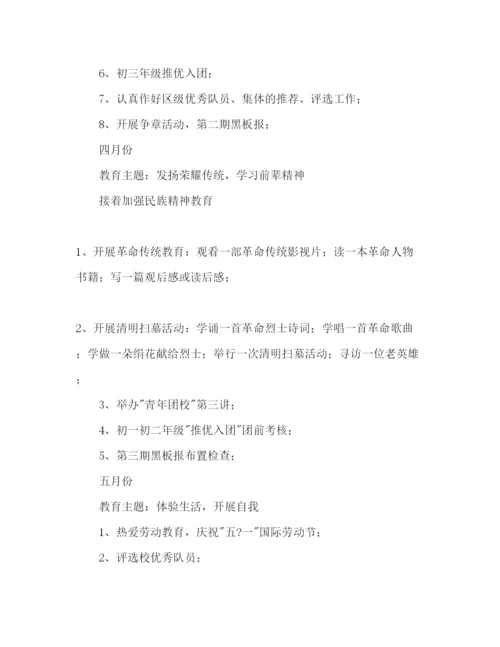 6、初三年级推优入团；

7、认真作好区级优秀队员、集体的推荐、评选工作；

8、开展争章活动，第二期黑板报；

四月份

教育主题：发扬荣耀传统，学习前辈精神

接着加强民族精神教育

1、开展革命传统教育：观看一部革命传统影视片；读一本革命人物书籍；写一篇观后感或读后感；

2、开展清明扫墓活动：学诵一首革命烈士诗词；学唱一首革命歌曲；学做一朵绢花献给烈士；举行一次清明扫墓活动；寻访一位老英雄；

3、举办"青年团校"第三讲；

4、初一初二年级"推优入团"团前考核；

5、第三期黑板报布置检查；

五月份

教育主题：体验生活，开展自我

1、热爱劳动教育，庆祝"五?一"国际劳动节；

2、评选校优秀队员；